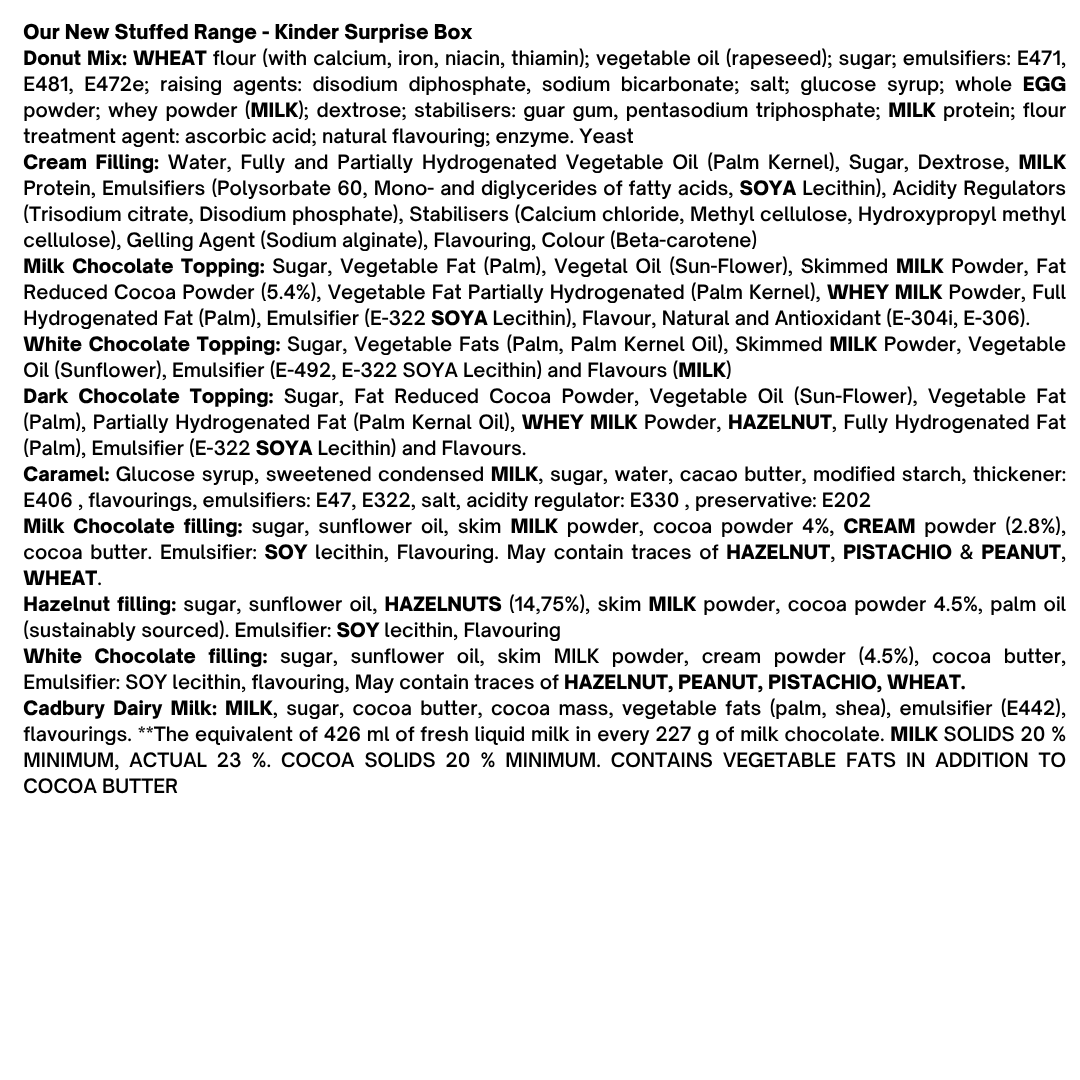 Our New Stuffed Range - Kinder Surprise Box

Donut Mix: WHEAT flour (with calcium, iron, niacin, thiamin); vegetable oil (rapeseed); sugar; emulsifiers: E471, E481, E472e; raising agents: disodium diphosphate, sodium bicarbonate; salt; glucose syrup; whole EGG powder; whey powder (MILK); dextrose; stabilisers: guar gum, pentasodium triphosphate; MILK protein; flour treatment agent: ascorbic acid; natural flavouring; enzyme. Yeast

Cream Filling: Water, Fully and Partially Hydrogenated Vegetable Oil (Palm Kernel), Sugar, Dextrose, MILK Protein, Emulsifiers (Polysorbate 60, Mono- and diglycerides of fatty acids, SOYA Lecithin), Acidity Regulators (Trisodium citrate, Disodium phosphate), Stabilisers (Calcium chloride, Methyl cellulose, Hydroxypropyl methyl cellulose), Gelling Agent (Sodium alginate), Flavouring, Colour (Beta-carotene)

Milk Chocolate Topping: Sugar, Vegetable Fat (Palm), Vegetal Oil (Sun-Flower), Skimmed MILK Powder, Fat Reduced Cocoa Powder (5.4%), Vegetable Fat Partially Hydrogenated (Palm Kernel), WHEY MILK Powder, Full Hydrogenated Fat (Palm), Emulsifier (E-322 SOYA Lecithin), Flavour, Natural and Antioxidant (E-304i, E-306).

White Chocolate Topping: Sugar, Vegetable Fats (Palm, Palm Kernel Oil), Skimmed MILK Powder, Vegetable Oil (Sunflower), Emulsifier (E-492, E-322 SOYA Lecithin) and Flavours (MILK)

Dark Chocolate Topping: Sugar, Fat Reduced Cocoa Powder, Vegetable Oil (Sun-Flower), Vegetable Fat (Palm), Partially Hydrogenated Fat (Palm Kernal Oil), WHEY MILK Powder, HAZELNUT, Fully Hydrogenated Fat (Palm), Emulsifier (E-322 SOYA Lecithin) and Flavours.

Caramel: Glucose syrup, sweetened condensed MILK, sugar, water, cacao butter, modified starch, thickener: E406 , flavourings, emulsifiers: E47, E322, salt, acidity regulator: E330 , preservative: E202

Milk Chocolate filling: sugar, sunflower oil, skim MILK powder, cocoa powder 4%, CREAM powder (2.8%), cocoa butter. Emulsifier: SOY lecithin, Flavouring. May contain traces of HAZELNUT, PISTACHIO & PEANUT, WHEAT.

Hazelnut filling: sugar, sunflower oil, HAZELNUTS (14,75%), skim MILK powder, cocoa powder 4.5%, palm oil (sustainably sourced). Emulsifier: SOY lecithin, Flavouring

White Chocolate filling: sugar, sunflower oil, skim MILK powder, cream powder (4.5%), cocoa butter, Emulsifier: SOY lecithin, flavouring, May contain traces of HAZELNUT, PEANUT, PISTACHIO, WHEAT.

Cadbury Dairy Milk: MILK, sugar, cocoa butter, cocoa mass, vegetable fats (palm, shea), emulsifier (E442), flavourings. **The equivalent of 426 ml of fresh liquid milk in every 227 g of milk chocolate. MILK SOLIDS 20 % MINIMUM, ACTUAL 23 %. COCOA SOLIDS 20 % MINIMUM. CONTAINS VEGETABLE FATS IN ADDITION TO COCOA BUTTER